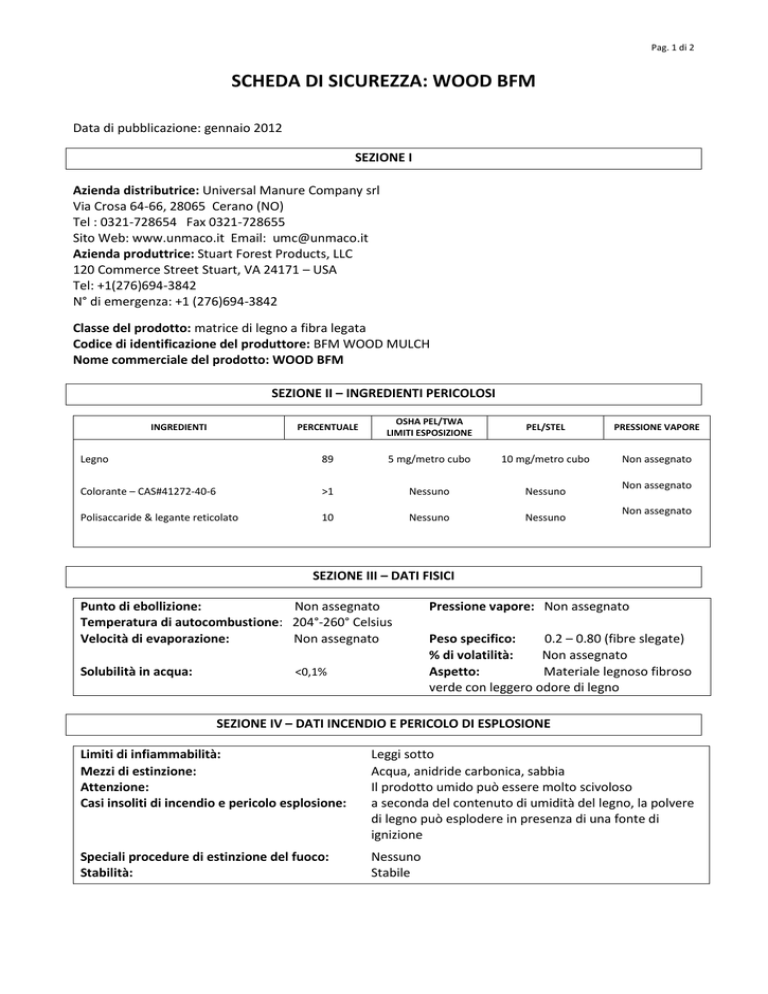 Pag. 1 di 2

SCHEDA DI SICUREZZA: WOOD BFM

Data di pubblicazione: gennaio 2012

SEZIONE I

Azienda distributrice: Universal Manure Company srl
Via Crosa 64-66, 28065 Cerano (NO)
Tel : 0321-728654 Fax 0321-728655
Sito Web: www.unmaco.it Email: umc@unmaco.it
Azienda produttrice: Stuart Forest Products, LLC
120 Commerce Street Stuart, VA 24171 – USA
Tel: +1(276)694-3842
N° di emergenza: +1 (276)694-3842

Classe del prodotto: matrice di legno a fibra legata
Codice di identificazione del produttore: BFM WOOD MULCH
Nome commerciale del prodotto: WOOD BFM

SEZIONE II – INGREDIENTI PERICOLOSI

| INGREDIENTI | PERCENTUALE | OSHA PEL/TWA LIMITI ESPOSIZIONE | PEL/STEL | PRESSIONE VAPORE |
|---|---|---|---|---|
| Legno | 89 | 5 mg/metro cubo | 10 mg/metro cubo | Non assegnato |
| Colorante – CAS#41272-40-6 | >1 | Nessuno | Nessuno | Non assegnato |
| Polisaccaride & legante reticolato | 10 | Nessuno | Nessuno | Non assegnato |

SEZIONE III – DATI FISICI

Punto di ebollizione: Non assegnato
Temperatura di autocombustione: 204°-260° Celsius
Velocità di evaporazione: Non assegnato
Solubilità in acqua: <0,1%

Pressione vapore: Non assegnato
Peso specifico: 0.2 – 0.80 (fibre slegate)
% di volatilità: Non assegnato
Aspetto: Materiale legnoso fibroso verde con leggero odore di legno

SEZIONE IV – DATI INCENDIO E PERICOLO DI ESPLOSIONE

Limiti di infiammabilità: Leggi sotto
Mezzi di estinzione: Acqua, anidride carbonica, sabbia
Attenzione: Il prodotto umido può essere molto scivoloso
Casi insoliti di incendio e pericolo esplosione: a seconda del contenuto di umidità del legno, la polvere di legno può esplodere in presenza di una fonte di ignizione

Speciali procedure di estinzione del fuoco: Nessuno
Stabilità: Stabile